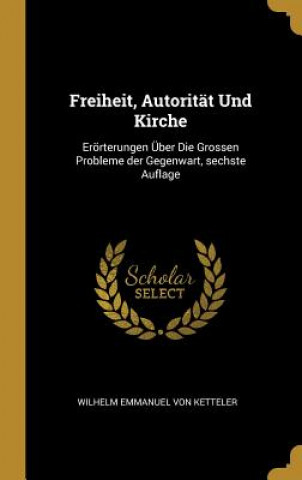 Freiheit, Autorität Und Kirche

Erörterungen Über Die Grossen Probleme der Gegenwart, sechste Auflage

Scholar SELECT

WILHELM EMMANUEL VON KETTELER